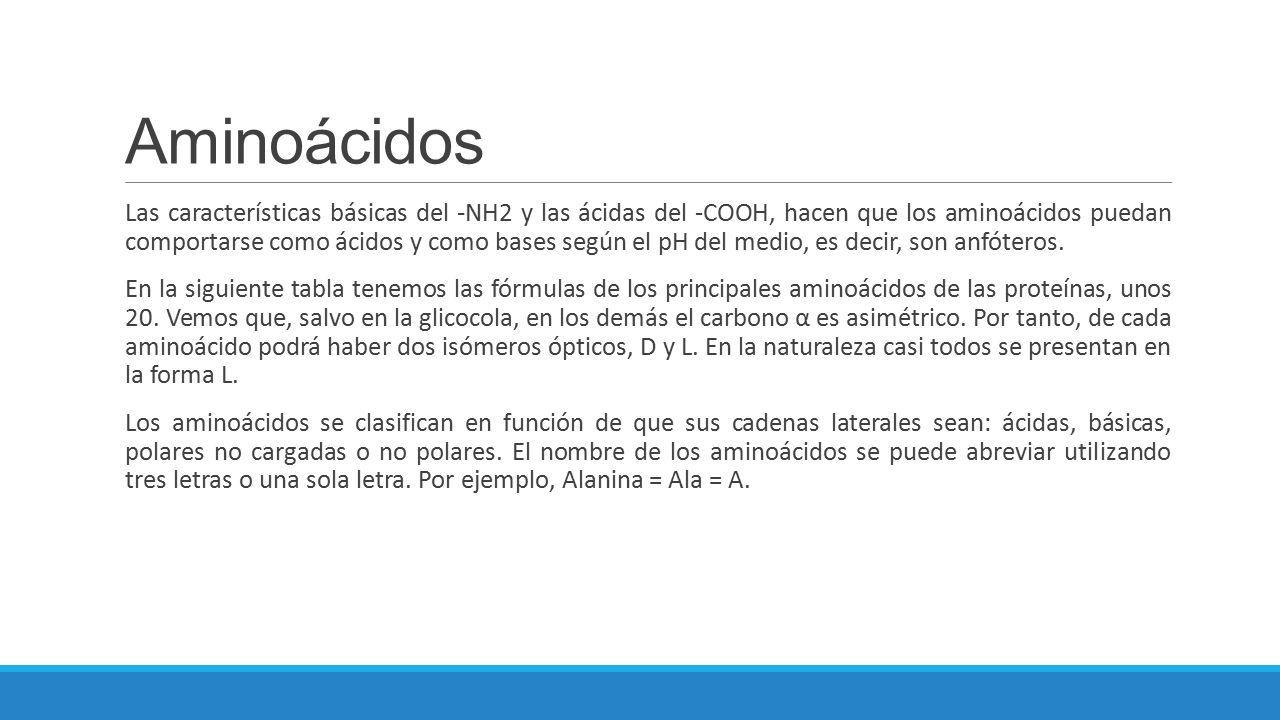 Aminoácidos

Las características básicas del -NH2 y las ácidas del -COOH, hacen que los aminoácidos puedan comportarse como ácidos y como bases según el pH del medio, es decir, son anfóteros.

En la siguiente tabla tenemos las fórmulas de los principales aminoácidos de las proteínas, unos 20. Vemos que, salvo en la glicocola, en los demás el carbono α es asimétrico. Por tanto, de cada aminoácido podrá haber dos isómeros ópticos, D y L. En la naturaleza casi todos se presentan en la forma L.

Los aminoácidos se clasifican en función de que sus cadenas laterales sean: ácidas, básicas, polares no cargadas o no polares. El nombre de los aminoácidos se puede abreviar utilizando tres letras o una sola letra. Por ejemplo, Alanina = Ala = A.